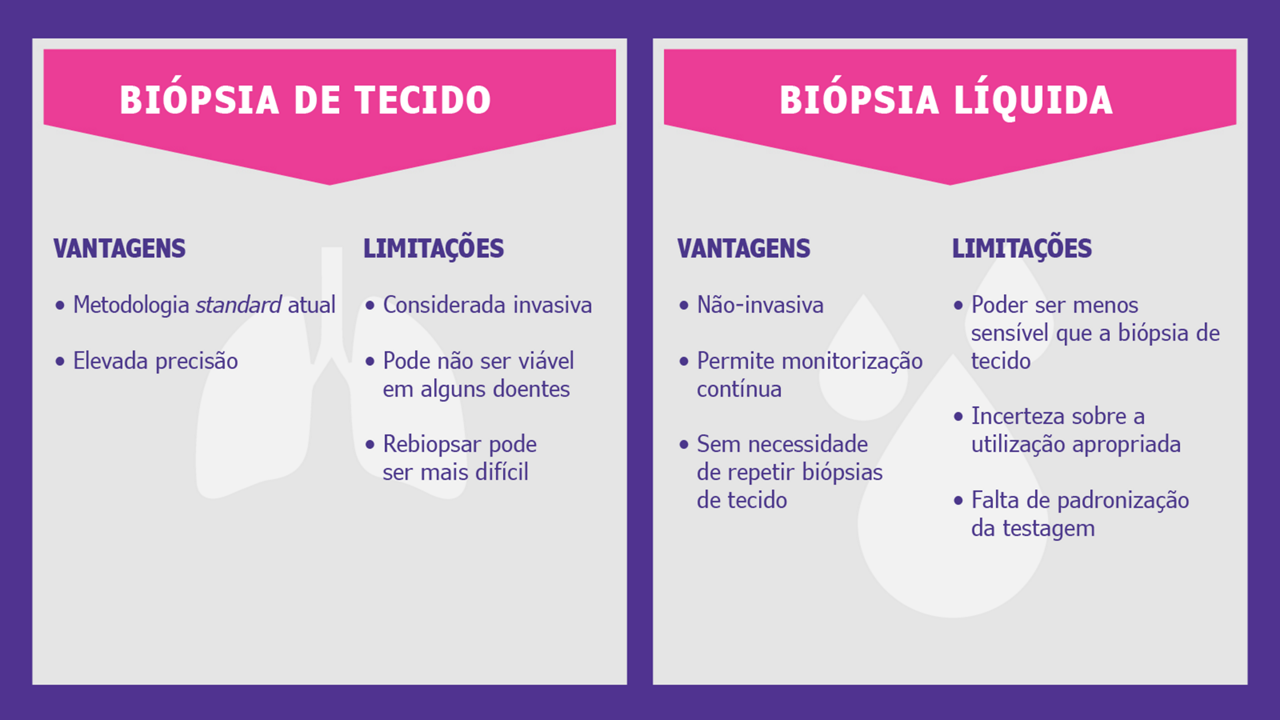 BIÓPSIA DE TECIDO

VANTAGENS

• Metodologia standard atual

• Elevada precisão

LIMITAÇÕES

• Considerada invasiva

• Pode não ser viável em alguns doentes

• Rebiopsar pode ser mais difícil

BIÓPSIA LÍQUIDA

VANTAGENS

• Não-invasiva

• Permite monitorização contínua

• Sem necessidade de repetir biópsias de tecido

LIMITAÇÕES

• Poder ser menos sensível que a biópsia de tecido

• Incerteza sobre a utilização apropriada

• Falta de padronização da testagem